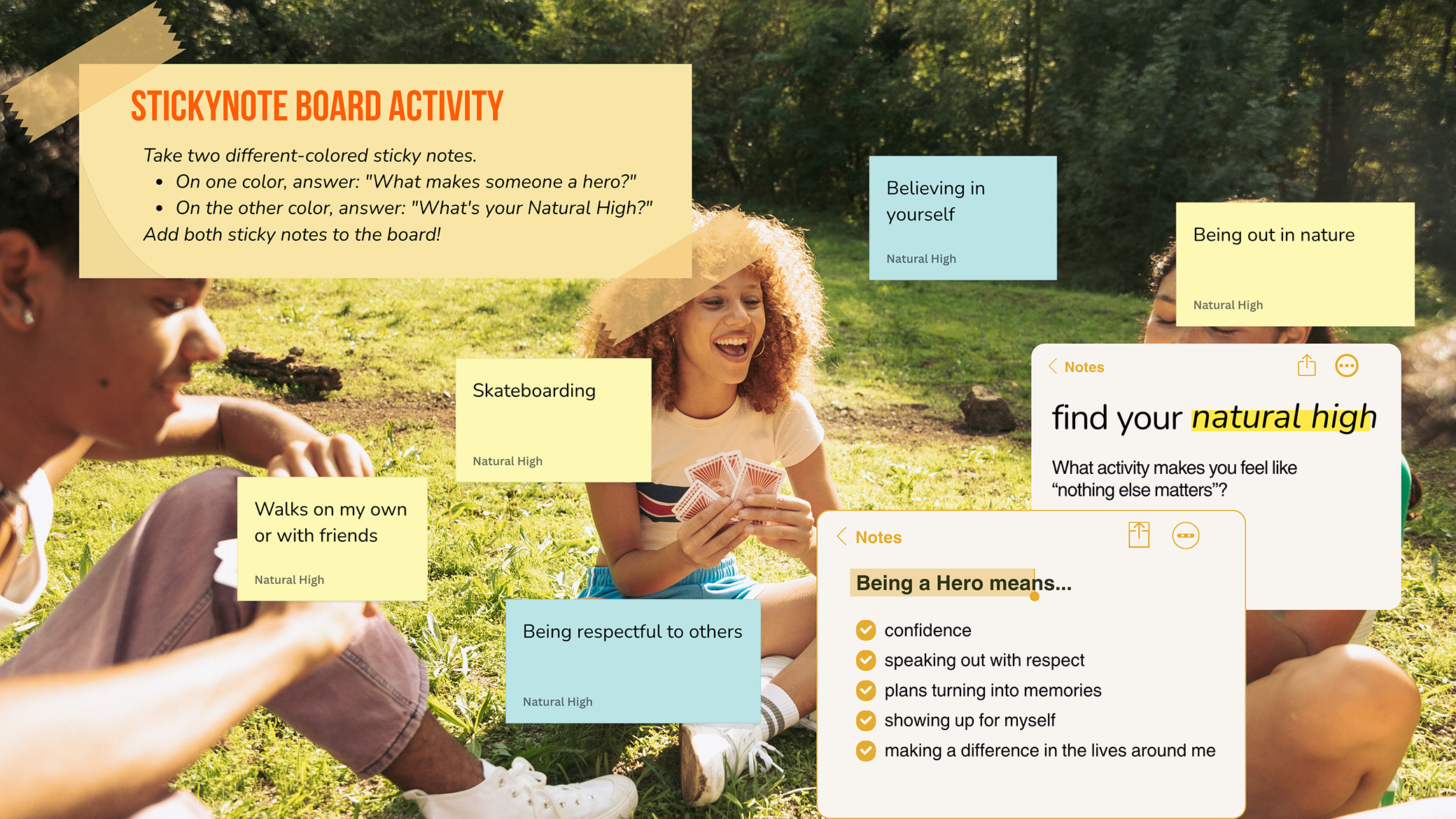 STICKYNOTE BOARD ACTIVITY

Take two different-colored sticky notes.

• On one color, answer: "What makes someone a hero?"
• On the other color, answer: "What's your Natural High?"

Add both sticky notes to the board!

Believing in yourself

Natural High

Being out in nature

Natural High

Skateboarding

Natural High

Walks on my own or with friends

Natural High

Being respectful to others

Natural High

Notes

find your natural high

What activity makes you feel like "nothing else matters"?

Notes

Being a Hero means...

☑ confidence
☑ speaking out with respect
☑ plans turning into memories
☑ showing up for myself
☑ making a difference in the lives around me